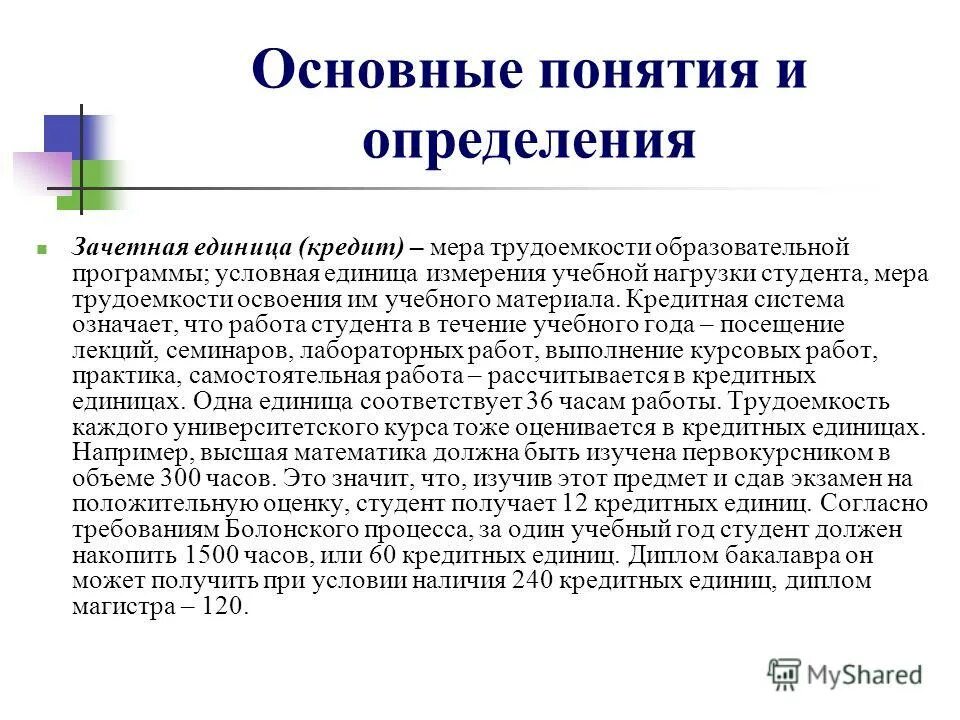 Основные понятия и определения

Зачетная единица (кредит) – мера трудоемкости образовательной программы; условная единица измерения учебной нагрузки студента, мера трудоемкости освоения им учебного материала. Кредитная система означает, что работа студента в течение учебного года – посещение лекций, семинаров, лабораторных работ, выполнение курсовых работ, практика, самостоятельная работа – рассчитывается в кредитных единицах. Одна единица соответствует 36 часам работы. Трудоемкость каждого университетского курса тоже оценивается в кредитных единицах. Например, высшая математика должна быть изучена первокурсником в объеме 300 часов. Это значит, что, изучив этот предмет и сдав экзамен на положительную оценку, студент получает 12 кредитных единиц. Согласно требованиям Болонского процесса, за один учебный год студент должен накопить 1500 часов, или 60 кредитных единиц. Диплом бакалавра он может получить при условии наличия 240 кредитных единиц, диплом магистра – 120.

MyShared